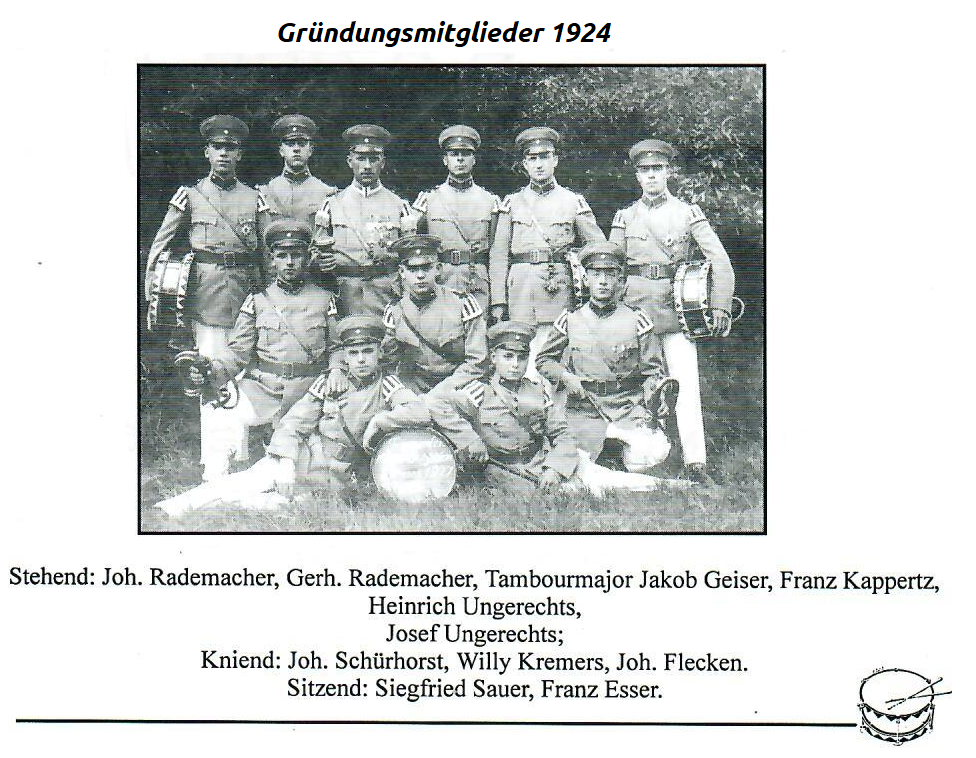 Gründungsmitglieder 1924

Stehend: Joh. Rademacher, Gerh. Rademacher, Tambourmajor Jakob Geiser, Franz Kappertz, Heinrich Ungerechts,
Josef Ungerechts;
Kniend: Joh. Schürhorst, Willy Kremers, Joh. Flecken.
Sitzend: Siegfried Sauer, Franz Esser.